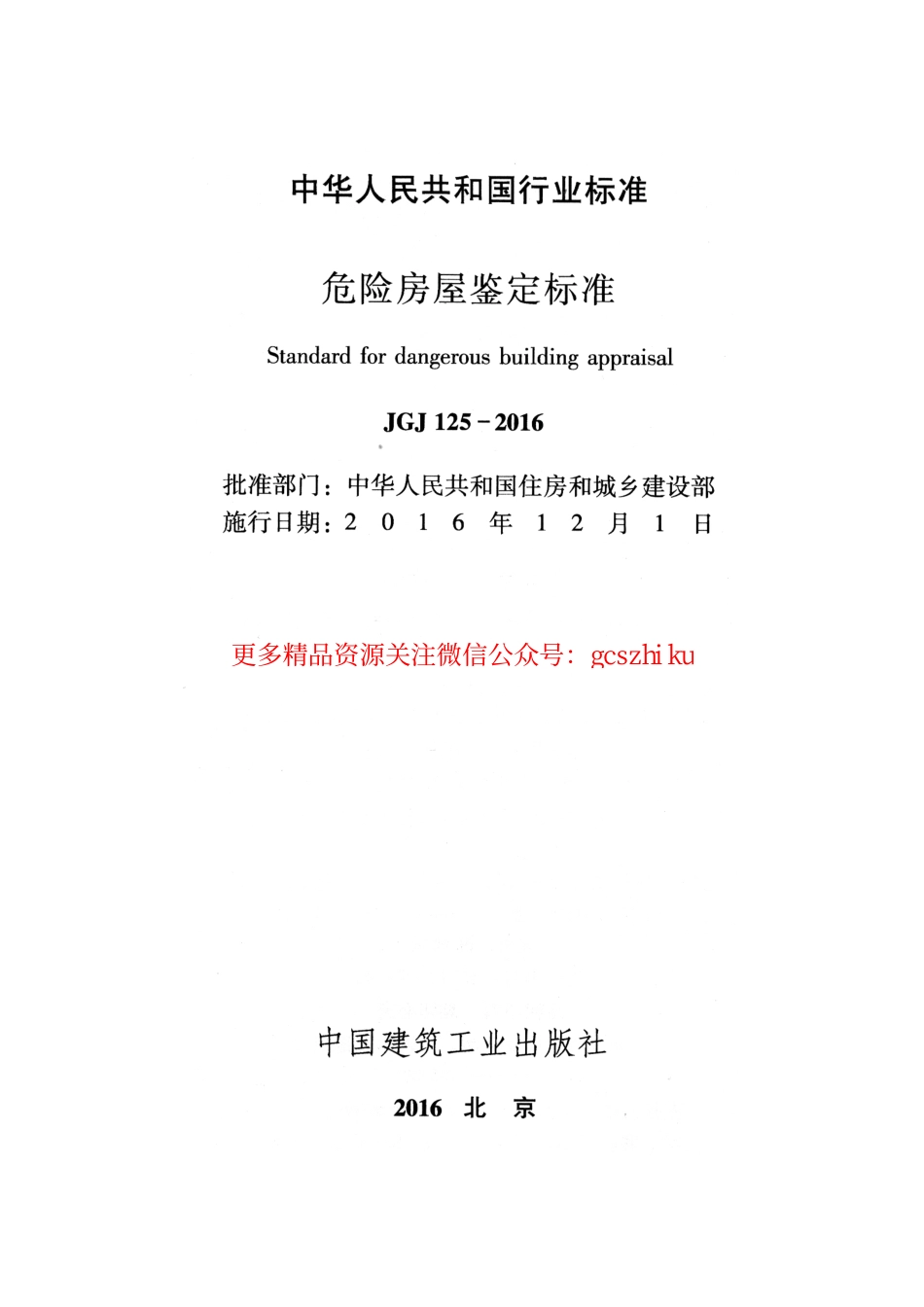 中华人民共和国行业标准

危险房屋鉴定标准

Standard for dangerous building appraisal

JGJ 125－2016

批准部门：中华人民共和国住房和城乡建设部
施行日期：2 0 1 6 年 1 2 月 1 日

更多精品资源关注微信公众号：gcszhi ku

中国建筑工业出版社

2016 北 京